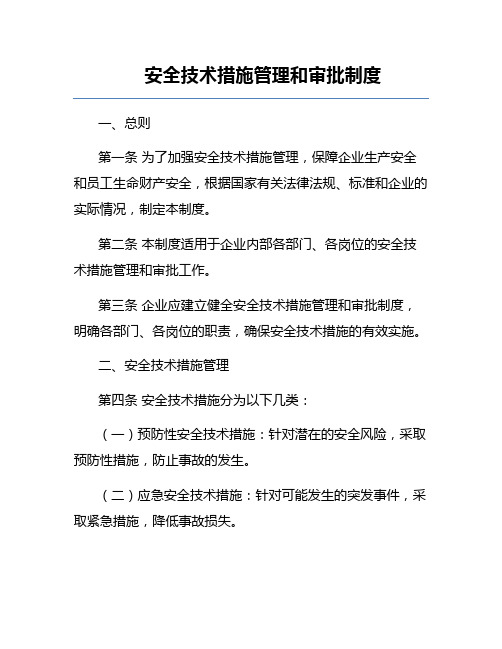 安全技术措施管理和审批制度

一、总则

第一条 为了加强安全技术措施管理，保障企业生产安全和员工生命财产安全，根据国家有关法律法规、标准和企业的实际情况，制定本制度。

第二条 本制度适用于企业内部各部门、各岗位的安全技术措施管理和审批工作。

第三条 企业应建立健全安全技术措施管理和审批制度，明确各部门、各岗位的职责，确保安全技术措施的有效实施。

二、安全技术措施管理

第四条 安全技术措施分为以下几类：

（一）预防性安全技术措施：针对潜在的安全风险，采取预防性措施，防止事故的发生。

（二）应急安全技术措施：针对可能发生的突发事件，采取紧急措施，降低事故损失。